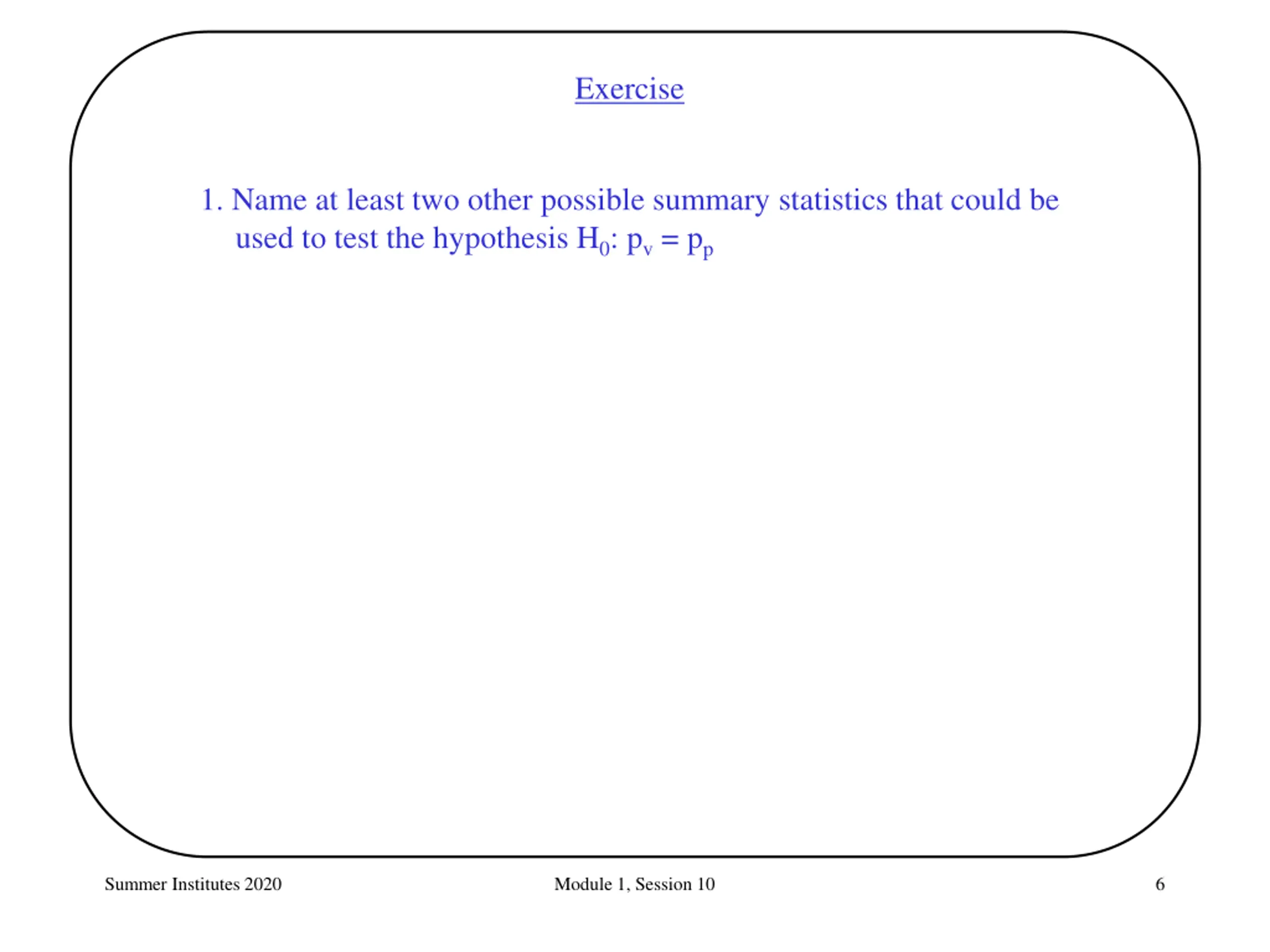 Exercise

1. Name at least two other possible summary statistics that could be used to test the hypothesis $H_0$: $p_v = p_p$

Summer Institutes 2020

Module 1, Session 10

6